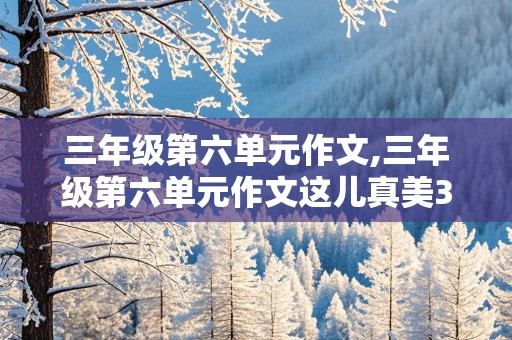 三年级第六单元作文,三年级第六单元作文这儿真美3